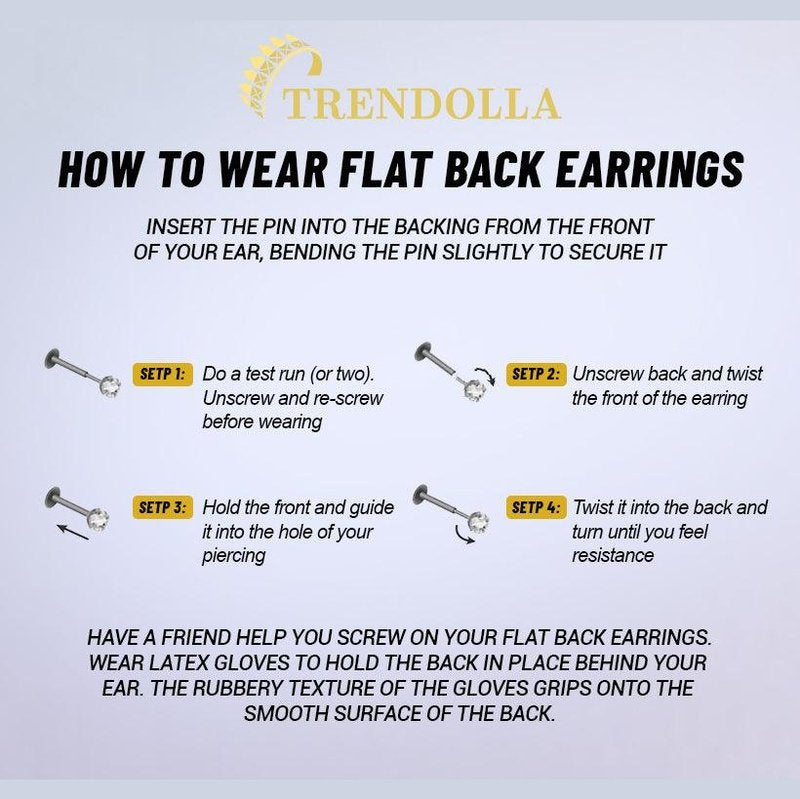 TRENDOLLA

HOW TO WEAR FLAT BACK EARRINGS

INSERT THE PIN INTO THE BACKING FROM THE FRONT OF YOUR EAR, BENDING THE PIN SLIGHTLY TO SECURE IT

SETP 1: Do a test run (or two). Unscrew and re-screw before wearing

SETP 2: Unscrew back and twist the front of the earring

SETP 3: Hold the front and guide it into the hole of your piercing

SETP 4: Twist it into the back and turn until you feel resistance

HAVE A FRIEND HELP YOU SCREW ON YOUR FLAT BACK EARRINGS. WEAR LATEX GLOVES TO HOLD THE BACK IN PLACE BEHIND YOUR EAR. THE RUBBERY TEXTURE OF THE GLOVES GRIPS ONTO THE SMOOTH SURFACE OF THE BACK.